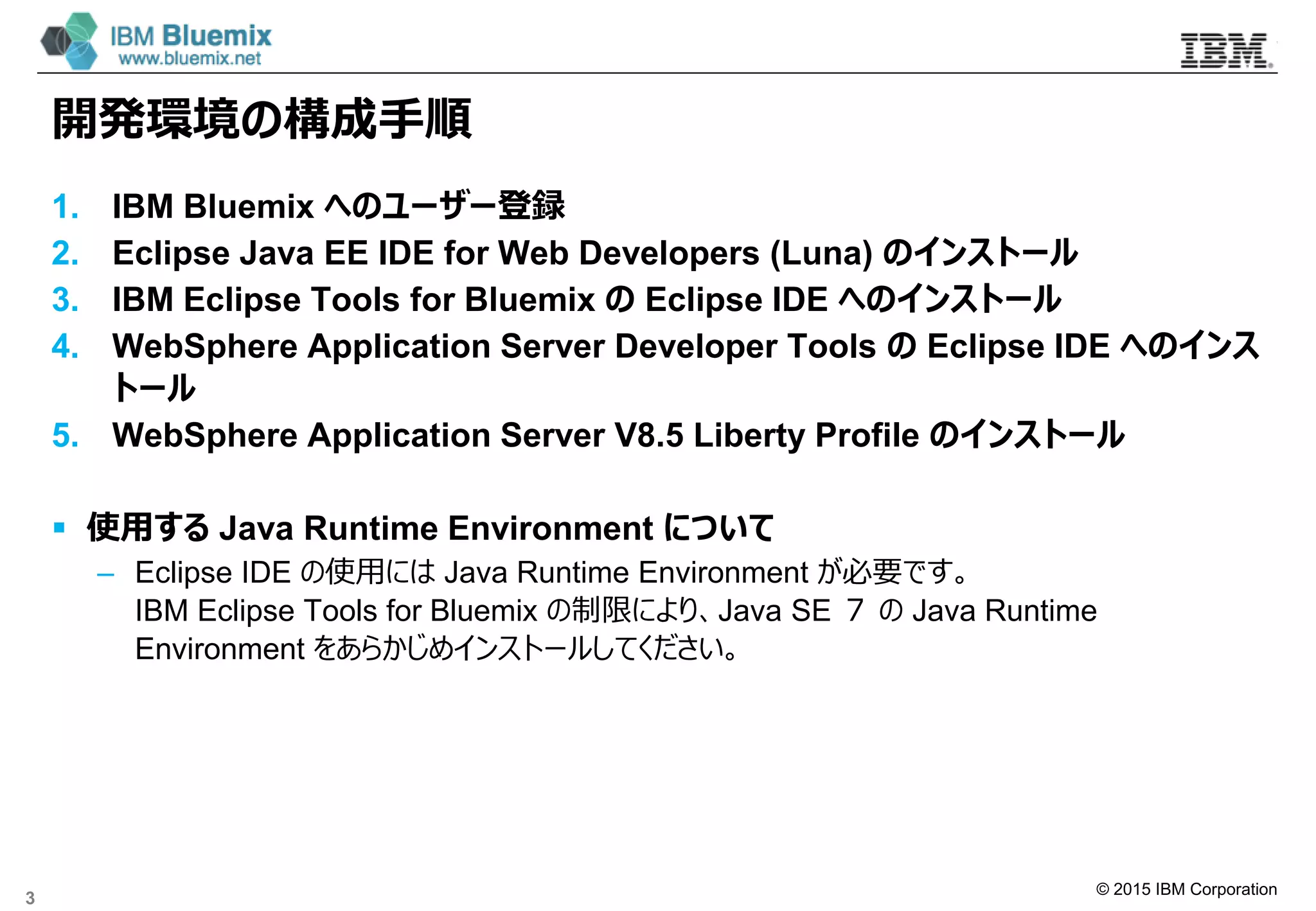 IBM Bluemix
www.bluemix.net

IBM

開発環境の構成手順

1. IBM Bluemix へのユーザー登録
2. Eclipse Java EE IDE for Web Developers (Luna) のインストール
3. IBM Eclipse Tools for Bluemix の Eclipse IDE へのインストール
4. WebSphere Application Server Developer Tools の Eclipse IDE へのインストール
5. WebSphere Application Server V8.5 Liberty Profile のインストール

▪ 使用する Java Runtime Environment について
– Eclipse IDE の使用には Java Runtime Environment が必要です。
IBM Eclipse Tools for Bluemix の制限により、Java SE 7 の Java Runtime Environment をあらかじめインストールしてください。

3

© 2015 IBM Corporation